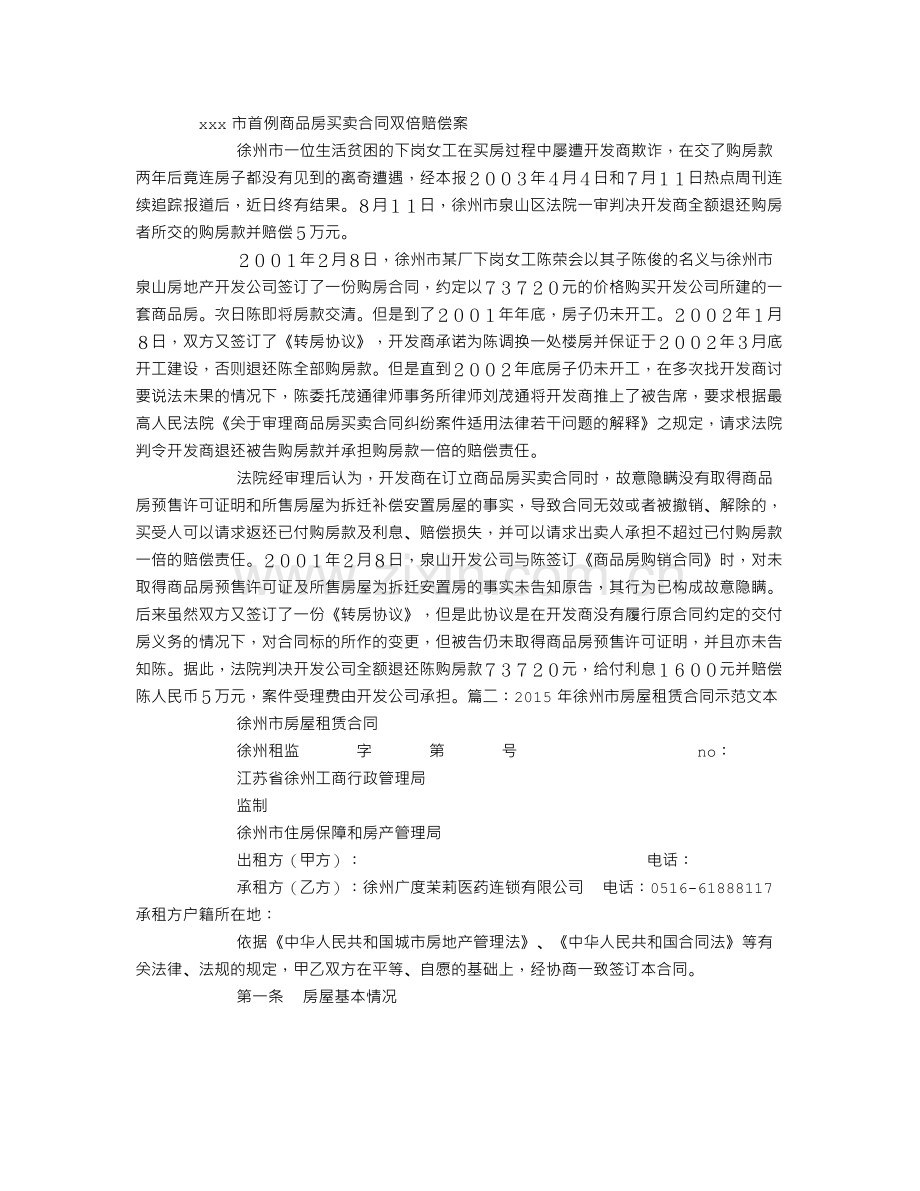 xxx 市首例商品房买卖合同双倍赔偿案

徐州市一位生活贫困的下岗女工在买房过程中屡遭开发商欺诈，在交了购房款两年后竟连房子都没有见到的离奇遭遇，经本报２００３年４月４日和７月１１日热点周刊连续追踪报道后，近日终有结果。８月１１日，徐州市泉山区法院一审判决开发商全额退还购房者所交的购房款并赔偿５万元。

２００１年２月８日，徐州市某厂下岗女工陈荣会以其子陈俊的名义与徐州市泉山房地产开发公司签订了一份购房合同，约定以７３７２０元的价格购买开发公司所建的一套商品房。次日陈即将房款交清。但是到了２００１年年底，房子仍未开工。２００２年１月８日，双方又签订了《转房协议》，开发商承诺为陈调换一处楼房并保证于２００２年３月底开工建设，否则退还陈全部购房款。但是直到２００２年底房子仍未开工，在多次找开发商讨要说法未果的情况下，陈委托茂通律师事务所律师刘茂通将开发商推上了被告席，要求根据最高人民法院《关于审理商品房买卖合同纠纷案件适用法律若干问题的解释》之规定，请求法院判令开发商退还被告购房款并承担购房款一倍的赔偿责任。

法院经审理后认为，开发商在订立商品房买卖合同时，故意隐瞒没有取得商品房预售许可证明和所售房屋为拆迁补偿安置房屋的事实，导致合同无效或者被撤销、解除的，买受人可以请求返还已付购房款及利息、赔偿损失，并可以请求出卖人承担不超过已付购房款一倍的赔偿责任。２００１年２月８日，泉山开发公司与陈签订《商品房购销合同》时，对未取得商品房预售许可证及所售房屋为拆迁安置房的事实未告知原告，其行为已构成故意隐瞒。后来虽然双方又签订了一份《转房协议》，但是此协议是在开发商没有履行原合同约定的交付房义务的情况下，对合同标的所作的变更，但被告仍未取得商品房预售许可证明，并且亦未告知陈。据此，法院判决开发公司全额退还陈购房款７３７２０元，给付利息１６００元并赔偿陈人民币５万元，案件受理费由开发公司承担。篇二：2015 年徐州市房屋租赁合同示范文本

徐州市房屋租赁合同

徐州租监 字 第 号 no：

江苏省徐州工商行政管理局

监制

徐州市住房保障和房产管理局

出租方（甲方）： 电话：

承租方（乙方）：徐州广度茉莉医药连锁有限公司 电话：0516-61888117

承租方户籍所在地：

依据《中华人民共和国城市房地产管理法》、《中华人民共和国合同法》等有关法律、法规的规定，甲乙双方在平等、自愿的基础上，经协商一致签订本合同。

第一条 房屋基本情况